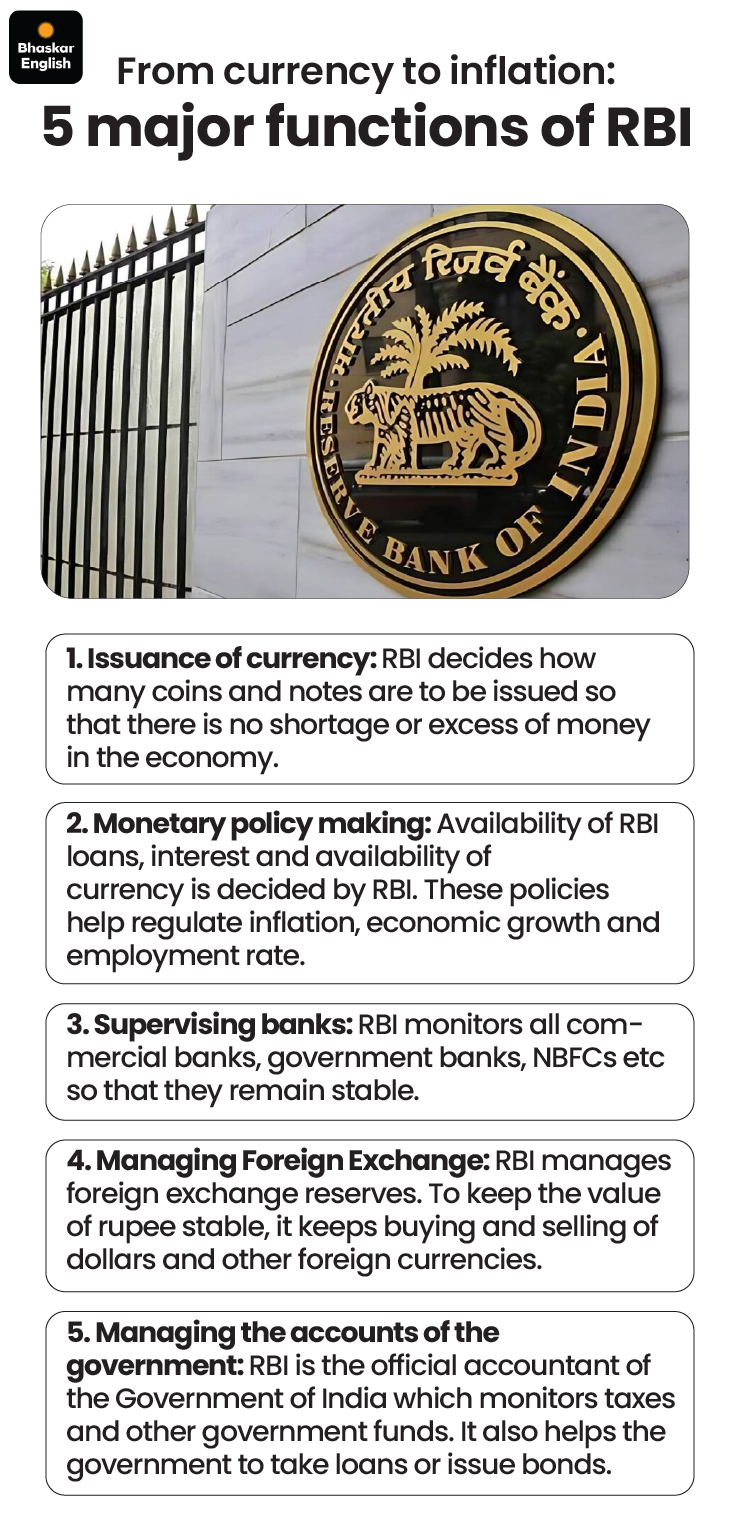 Bhaskar English

From currency to inflation:
5 major functions of RBI

भारतीय रिज़र्व बैंक
RESERVE BANK OF INDIA

1. Issuance of currency: RBI decides how many coins and notes are to be issued so that there is no shortage or excess of money in the economy.

2. Monetary policy making: Availability of RBI loans, interest and availability of currency is decided by RBI. These policies help regulate inflation, economic growth and employment rate.

3. Supervising banks: RBI monitors all commercial banks, government banks, NBFCs etc so that they remain stable.

4. Managing Foreign Exchange: RBI manages foreign exchange reserves. To keep the value of rupee stable, it keeps buying and selling of dollars and other foreign currencies.

5. Managing the accounts of the government: RBI is the official accountant of the Government of India which monitors taxes and other government funds. It also helps the government to take loans or issue bonds.